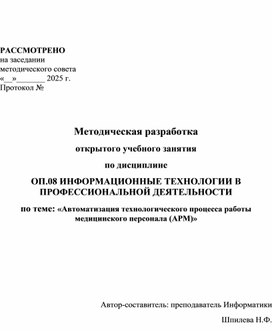 РАССМОТРЕНО
на заседании
методического совета
«__»_______ 2025 г.
Протокол №

Методическая разработка

открытого учебного занятия

по дисциплине

ОП.08 ИНФОРМАЦИОННЫЕ ТЕХНОЛОГИИ В ПРОФЕССИОНАЛЬНОЙ ДЕЯТЕЛЬНОСТИ

по теме: «Автоматизация технологического процесса работы медицинского персонала (АРМ)»

Автор-составитель: преподаватель Информатики

Шпилева Н.Ф.